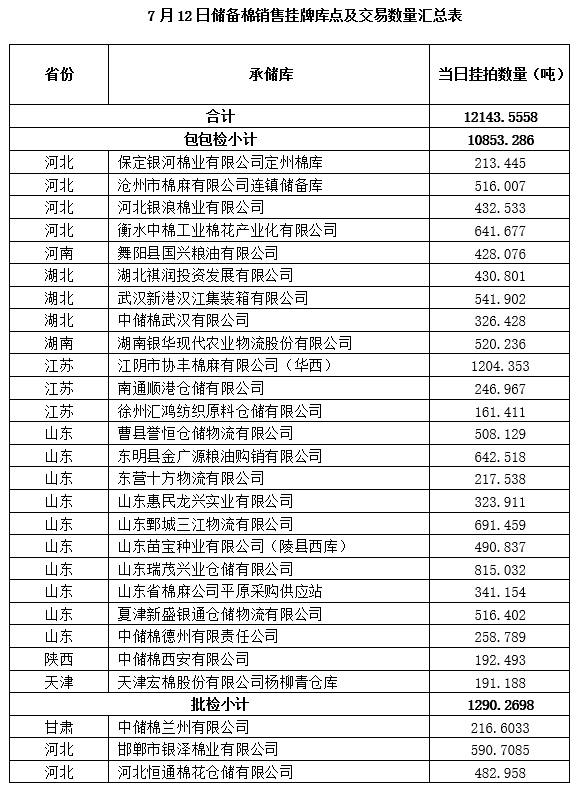 7月12日储备棉销售挂牌库点及交易数量汇总表

| 省份 | 承储库 | 当日挂拍数量（吨） |
|---|---|---|
| 合计 | | 12143.5558 |
| 包包检小计 | | 10853.286 |
| 河北 | 保定银河棉业有限公司定州棉库 | 213.445 |
| 河北 | 沧州市棉麻有限公司连镇储备库 | 516.007 |
| 河北 | 河北银浪棉业有限公司 | 432.533 |
| 河北 | 衡水中棉工业棉花产业化有限公司 | 641.677 |
| 河南 | 舞阳县国兴粮油有限公司 | 428.076 |
| 湖北 | 湖北祺润投资发展有限公司 | 430.801 |
| 湖北 | 武汉新港汉江集装箱有限公司 | 541.902 |
| 湖北 | 中储棉武汉有限公司 | 326.428 |
| 湖南 | 湖南银华现代农业物流股份有限公司 | 520.236 |
| 江苏 | 江阴市协丰棉麻有限公司（华西） | 1204.353 |
| 江苏 | 南通顺港仓储有限公司 | 246.967 |
| 江苏 | 徐州汇鸿纺织原料仓储有限公司 | 161.411 |
| 山东 | 曹县誉恒仓储物流有限公司 | 508.129 |
| 山东 | 东明县金广源粮油购销有限公司 | 642.518 |
| 山东 | 东营十方物流有限公司 | 217.538 |
| 山东 | 山东惠民龙兴实业有限公司 | 323.911 |
| 山东 | 山东鄄城三江物流有限公司 | 691.459 |
| 山东 | 山东苗宝种业有限公司（陵县西库） | 490.837 |
| 山东 | 山东瑞茂兴业仓储有限公司 | 815.032 |
| 山东 | 山东省棉麻公司平原采购供应站 | 341.154 |
| 山东 | 夏津新盛银通仓储物流有限公司 | 516.402 |
| 山东 | 中储棉德州有限责任公司 | 258.789 |
| 陕西 | 中储棉西安有限公司 | 192.493 |
| 天津 | 天津宏棉股份有限公司杨柳青仓库 | 191.188 |
| 批检小计 | | 1290.2698 |
| 甘肃 | 中储棉兰州有限公司 | 216.6033 |
| 河北 | 邯郸市银泽棉业有限公司 | 590.7085 |
| 河北 | 河北恒通棉花仓储有限公司 | 482.958 |